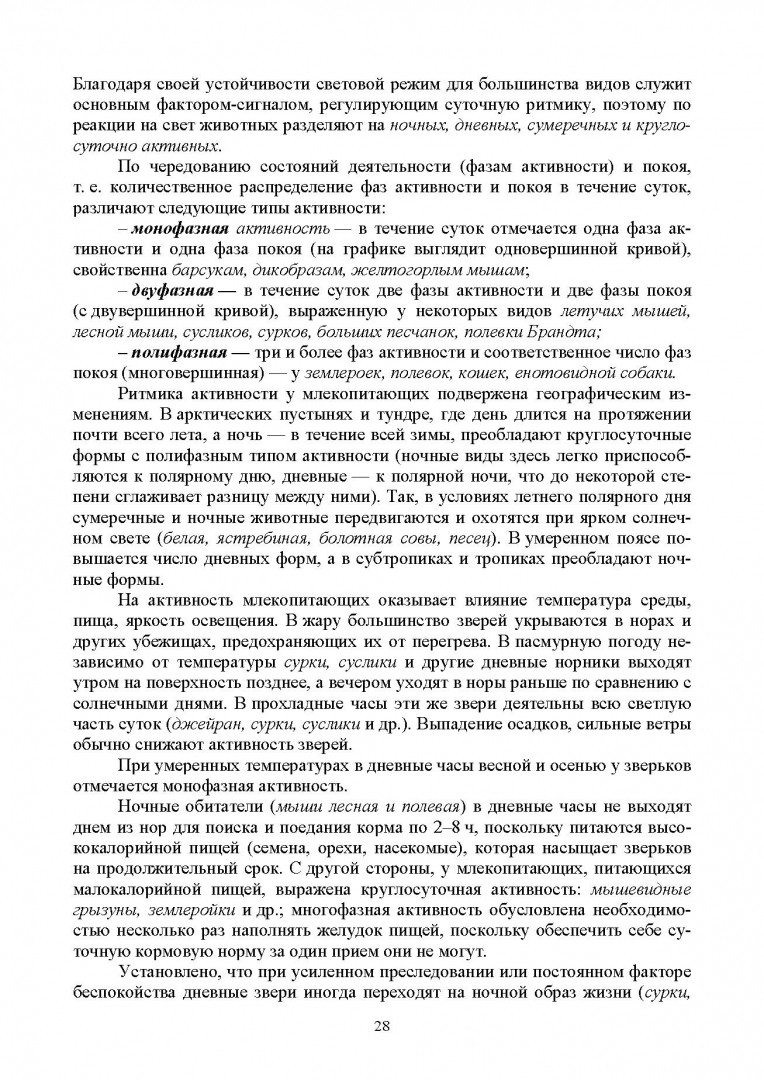 Благодаря своей устойчивости световой режим для большинства видов служит основным фактором-сигналом, регулирующим суточную ритмику, поэтому по реакции на свет животных разделяют на ночных, дневных, сумеречных и круглосуточно активных.

По чередованию состояний деятельности (фазам активности) и покоя, т. е. количественное распределение фаз активности и покоя в течение суток, различают следующие типы активности:

– монофазная активность — в течение суток отмечается одна фаза активности и одна фаза покоя (на графике выглядит одновершинной кривой), свойственна барсукам, дикобразам, желтогорлым мышам;

– двуфазная — в течение суток две фазы активности и две фазы покоя (с двувершинной кривой), выраженную у некоторых видов летучих мышей, лесной мыши, сусликов, сурков, больших песчанок, полевки Брандта;

– полифазная — три и более фаз активности и соответственное число фаз покоя (многовершинная) — у землероек, полевок, кошек, енотовидной собаки.

Ритмика активности у млекопитающих подвержена географическим изменениям. В арктических пустынях и тундре, где день длится на протяжении почти всего лета, а ночь — в течение всей зимы, преобладают круглосуточные формы с полифазным типом активности (ночные виды здесь легко приспособляются к полярному дню, дневные — к полярной ночи, что до некоторой степени сглаживает разницу между ними). Так, в условиях летнего полярного дня сумеречные и ночные животные передвигаются и охотятся при ярком солнечном свете (белая, ястребиная, болотная совы, песец). В умеренном поясе повышается число дневных форм, а в субтропиках и тропиках преобладают ночные формы.

На активность млекопитающих оказывает влияние температура среды, пища, яркость освещения. В жару большинство зверей укрываются в норах и других убежищах, предохраняющих их от перегрева. В пасмурную погоду независимо от температуры сурки, суслики и другие дневные норники выходят утром на поверхность позднее, а вечером уходят в норы раньше по сравнению с солнечными днями. В прохладные часы эти же звери деятельны всю светлую часть суток (джейран, сурки, суслики и др.). Выпадение осадков, сильные ветры обычно снижают активность зверей.

При умеренных температурах в дневные часы весной и осенью у зверьков отмечается монофазная активность.

Ночные обитатели (мыши лесная и полевая) в дневные часы не выходят днем из нор для поиска и поедания корма по 2–8 ч, поскольку питаются высококалорийной пищей (семена, орехи, насекомые), которая насыщает зверьков на продолжительный срок. С другой стороны, у млекопитающих, питающихся малокалорийной пищей, выражена круглосуточная активность: мышевидные грызуны, землеройки и др.; многофазная активность обусловлена необходимостью несколько раз наполнять желудок пищей, поскольку обеспечить себе суточную кормовую норму за один прием они не могут.

Установлено, что при усиленном преследовании или постоянном факторе беспокойства дневные звери иногда переходят на ночной образ жизни (сурки,

28